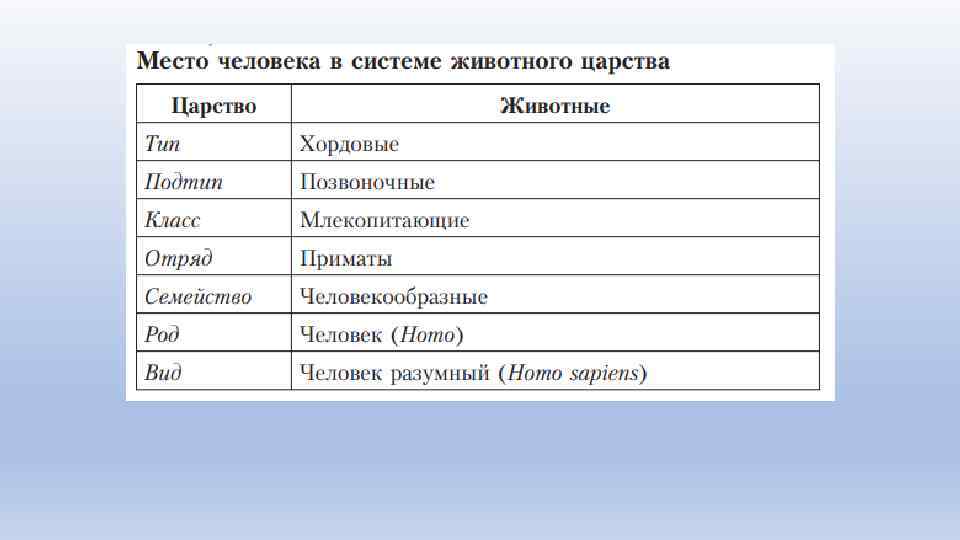 Место человека в системе животного царства

| Царство | Животные |
|---|---|
| Тип | Хордовые |
| Подтип | Позвоночные |
| Класс | Млекопитающие |
| Отряд | Приматы |
| Семейство | Человекообразные |
| Род | Человек (Homo) |
| Вид | Человек разумный (Homo sapiens) |